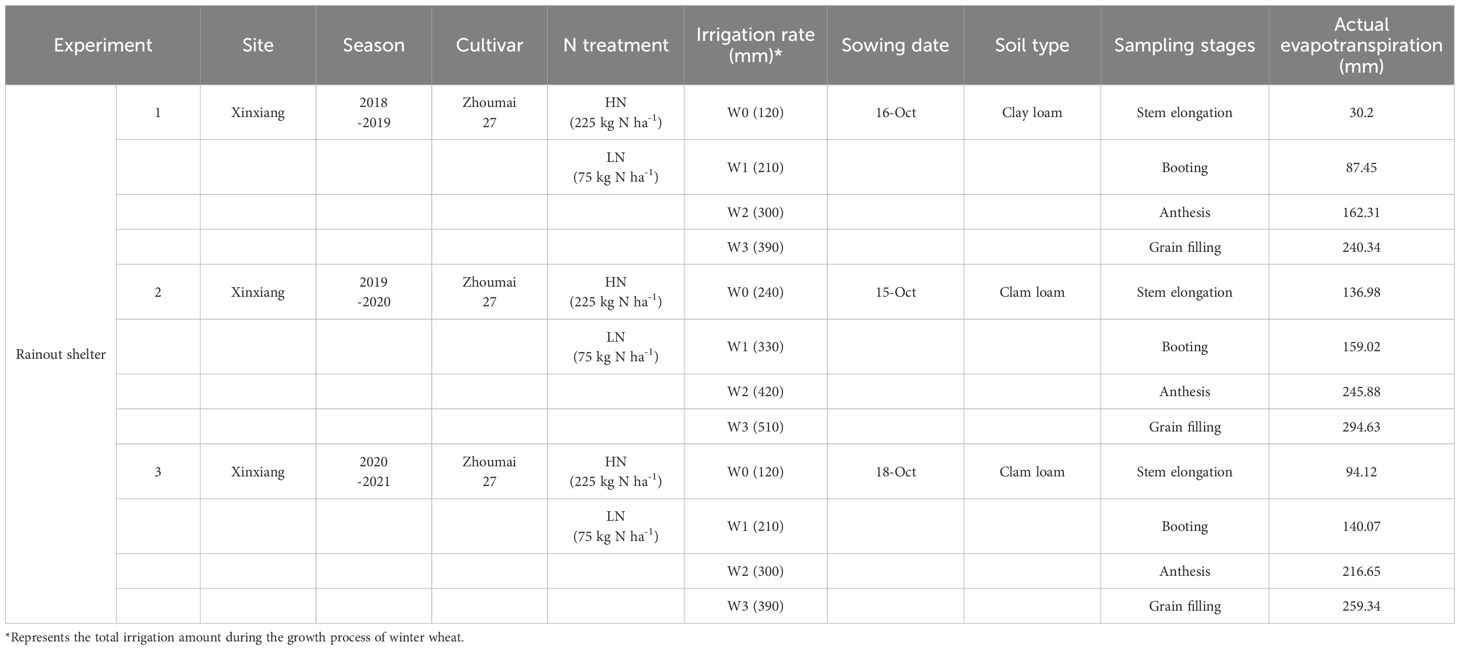 | Experiment | | Site | Season | Cultivar | N treatment | Irrigation rate (mm)* | Sowing date | Soil type | Sampling stages | Actual evapotranspiration (mm) |
|---|---|---|---|---|---|---|---|---|---|---|
| Rainout shelter | 1 | Xinxiang | 2018 -2019 | Zhoumai 27 | HN (225 kg N ha$^{-1}$) | W0 (120) | 16-Oct | Clay loam | Stem elongation | 30.2 |
| | | | | | LN (75 kg N ha$^{-1}$) | W1 (210) | | | Booting | 87.45 |
| | | | | | | W2 (300) | | | Anthesis | 162.31 |
| | | | | | | W3 (390) | | | Grain filling | 240.34 |
| | 2 | Xinxiang | 2019 -2020 | Zhoumai 27 | HN (225 kg N ha$^{-1}$) | W0 (240) | 15-Oct | Clam loam | Stem elongation | 136.98 |
| | | | | | LN (75 kg N ha$^{-1}$) | W1 (330) | | | Booting | 159.02 |
| | | | | | | W2 (420) | | | Anthesis | 245.88 |
| | | | | | | W3 (510) | | | Grain filling | 294.63 |
| | 3 | Xinxiang | 2020 -2021 | Zhoumai 27 | HN (225 kg N ha$^{-1}$) | W0 (120) | 18-Oct | Clam loam | Stem elongation | 94.12 |
| | | | | | LN (75 kg N ha$^{-1}$) | W1 (210) | | | Booting | 140.07 |
| | | | | | | W2 (300) | | | Anthesis | 216.65 |
| | | | | | | W3 (390) | | | Grain filling | 259.34 |

*Represents the total irrigation amount during the growth process of winter wheat.